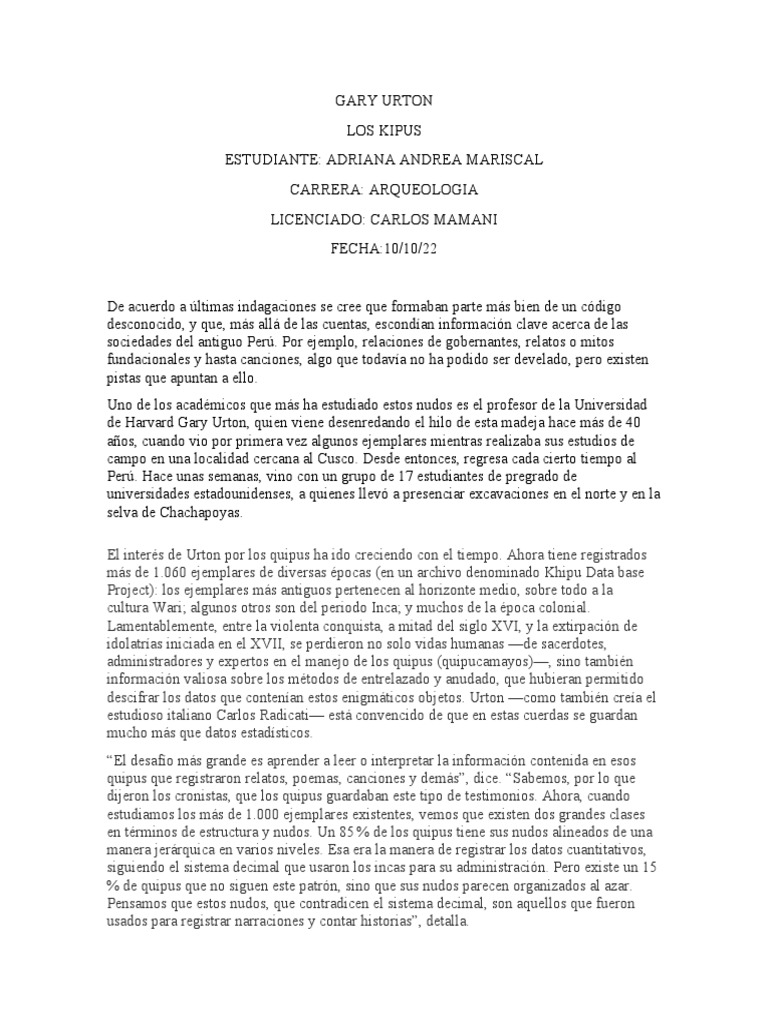 GARY URTON

LOS KIPUS

ESTUDIANTE: ADRIANA ANDREA MARISCAL

CARRERA: ARQUEOLOGIA

LICENCIADO: CARLOS MAMANI

FECHA:10/10/22

De acuerdo a últimas indagaciones se cree que formaban parte más bien de un código desconocido, y que, más allá de las cuentas, escondían información clave acerca de las sociedades del antiguo Perú. Por ejemplo, relaciones de gobernantes, relatos o mitos fundacionales y hasta canciones, algo que todavía no ha podido ser develado, pero existen pistas que apuntan a ello.

Uno de los académicos que más ha estudiado estos nudos es el profesor de la Universidad de Harvard Gary Urton, quien viene desenredando el hilo de esta madeja hace más de 40 años, cuando vio por primera vez algunos ejemplares mientras realizaba sus estudios de campo en una localidad cercana al Cusco. Desde entonces, regresa cada cierto tiempo al Perú. Hace unas semanas, vino con un grupo de 17 estudiantes de pregrado de universidades estadounidenses, a quienes llevó a presenciar excavaciones en el norte y en la selva de Chachapoyas.

El interés de Urton por los quipus ha ido creciendo con el tiempo. Ahora tiene registrados más de 1.060 ejemplares de diversas épocas (en un archivo denominado Khipu Data base Project): los ejemplares más antiguos pertenecen al horizonte medio, sobre todo a la cultura Wari; algunos otros son del periodo Inca; y muchos de la época colonial. Lamentablemente, entre la violenta conquista, a mitad del siglo XVI, y la extirpación de idolatrías iniciada en el XVII, se perdieron no solo vidas humanas —de sacerdotes, administradores y expertos en el manejo de los quipus (quipucamayos)—, sino también información valiosa sobre los métodos de entrelazado y anudado, que hubieran permitido descifrar los datos que contenían estos enigmáticos objetos. Urton —como también creía el estudioso italiano Carlos Radicati— está convencido de que en estas cuerdas se guardan mucho más que datos estadísticos.

“El desafío más grande es aprender a leer o interpretar la información contenida en esos quipus que registraron relatos, poemas, canciones y demás”, dice. “Sabemos, por lo que dijeron los cronistas, que los quipus guardaban este tipo de testimonios. Ahora, cuando estudiamos los más de 1.000 ejemplares existentes, vemos que existen dos grandes clases en términos de estructura y nudos. Un 85 % de los quipus tiene sus nudos alineados de una manera jerárquica en varios niveles. Esa era la manera de registrar los datos cuantitativos, siguiendo el sistema decimal que usaron los incas para su administración. Pero existe un 15 % de quipus que no siguen este patrón, sino que sus nudos parecen organizados al azar. Pensamos que estos nudos, que contradicen el sistema decimal, son aquellos que fueron usados para registrar narraciones y contar historias”, detalla.